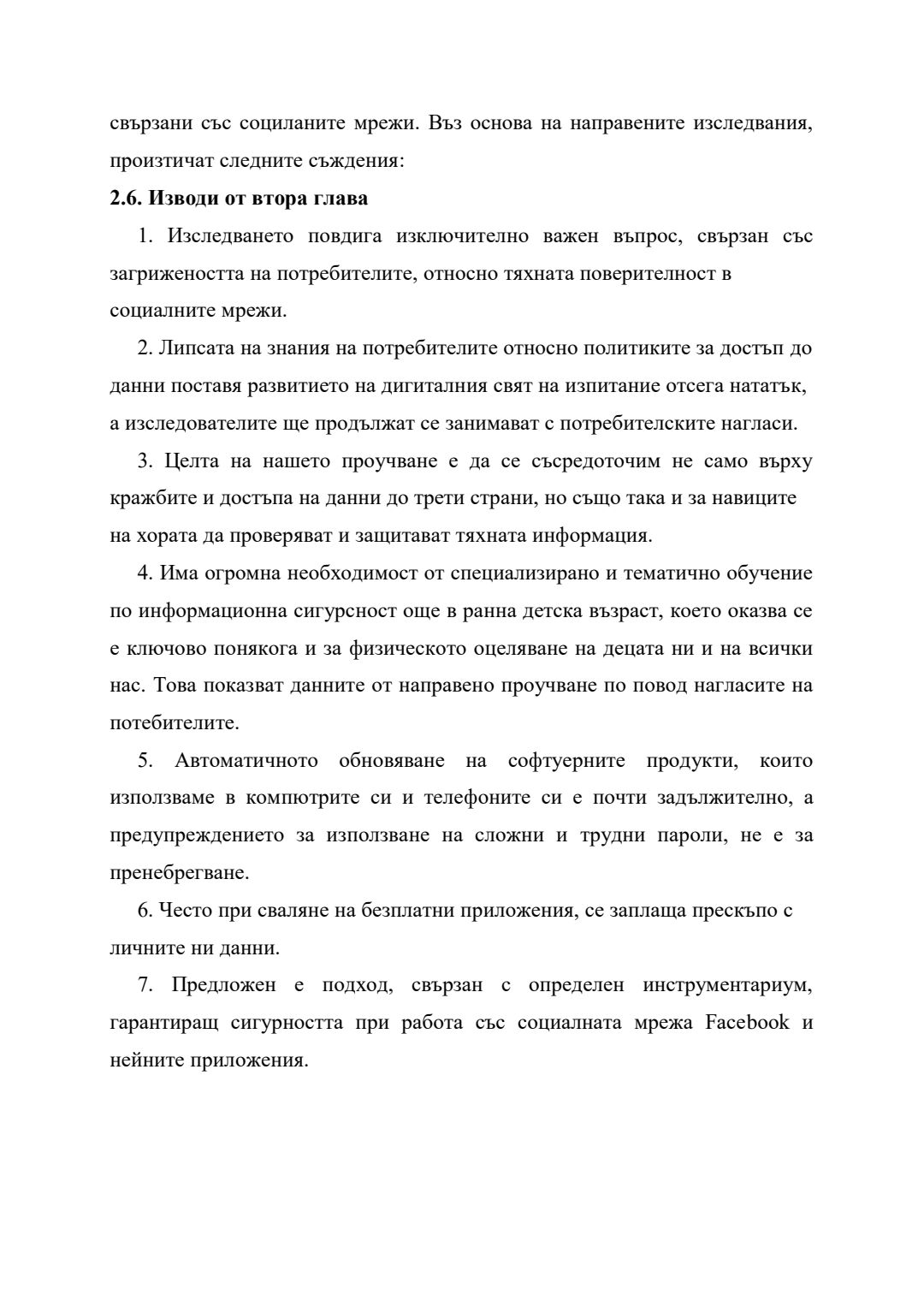 свързани със социланите мрежи. Въз основа на направените изследвания, произтичат следните съждения:

**2.6. Изводи от втора глава**

1. Изследването повдига изключително важен въпрос, свързан със загрижеността на потребителите, относно тяхната поверителност в социалните мрежи.

2. Липсата на знания на потребителите относно политиките за достъп до данни поставя развитието на дигиталния свят на изпитание отсега нататък, а изследователите ще продължат се занимават с потребителските нагласи.

3. Целта на нашето проучване е да се съсредоточим не само върху кражбите и достъпа на данни до трети страни, но също така и за навиците на хората да проверяват и защитават тяхната информация.

4. Има огромна необходимост от специализирано и тематично обучение по информационна сигурсност още в ранна детска възраст, което оказва се е ключово понякога и за физическото оцеляване на децата ни и на всички нас. Това показват данните от направено проучване по повод нагласите на потебителите.

5. Автоматичното обновяване на софтуерните продукти, които използваме в компютрите си и телефоните си е почти задължително, а предупреждението за използване на сложни и трудни пароли, не е за пренебрегване.

6. Често при сваляне на безплатни приложения, се заплаща прескъпо с личните ни данни.

7. Предложен е подход, свързан с определен инструментариум, гарантиращ сигурността при работа със социалната мрежа Facebook и нейните приложения.